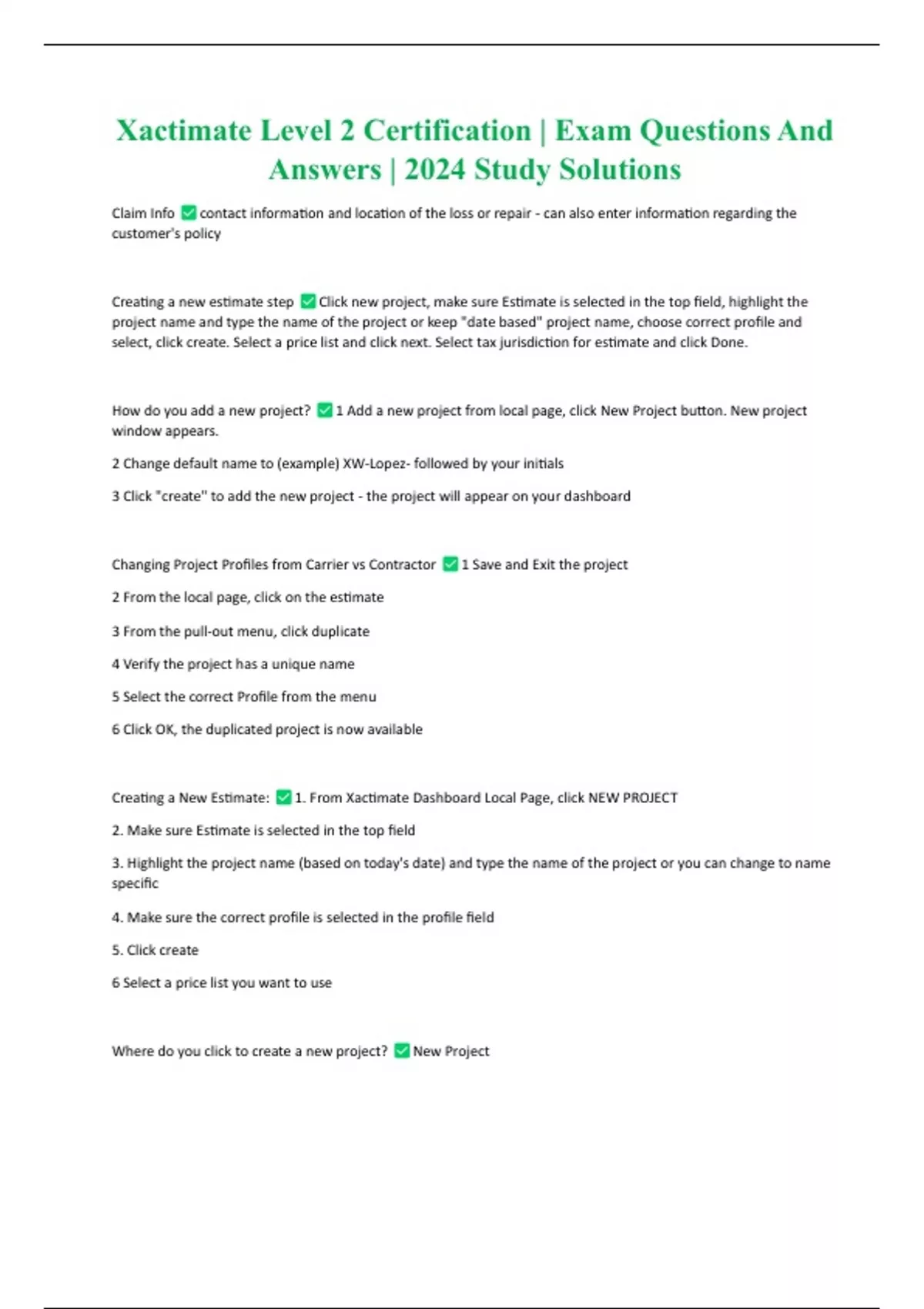 Xactimate Level 2 Certification | Exam Questions And Answers | 2024 Study Solutions

Claim Info ✅ contact information and location of the loss or repair - can also enter information regarding the customer's policy

Creating a new estimate step ✅ Click new project, make sure Estimate is selected in the top field, highlight the project name and type the name of the project or keep "date based" project name, choose correct profile and select, click create. Select a price list and click next. Select tax jurisdiction for estimate and click Done.

How do you add a new project? ✅ 1 Add a new project from local page, click New Project button. New project window appears.

2 Change default name to (example) XW-Lopez- followed by your initials

3 Click "create" to add the new project - the project will appear on your dashboard

Changing Project Profiles from Carrier vs Contractor ✅ 1 Save and Exit the project

2 From the local page, click on the estimate

3 From the pull-out menu, click duplicate

4 Verify the project has a unique name

5 Select the correct Profile from the menu

6 Click OK, the duplicated project is now available

Creating a New Estimate: ✅ 1. From Xactimate Dashboard Local Page, click NEW PROJECT

2. Make sure Estimate is selected in the top field

3. Highlight the project name (based on today's date) and type the name of the project or you can change to name specific

4. Make sure the correct profile is selected in the profile field

5. Click create

6 Select a price list you want to use

Where do you click to create a new project? ✅ New Project